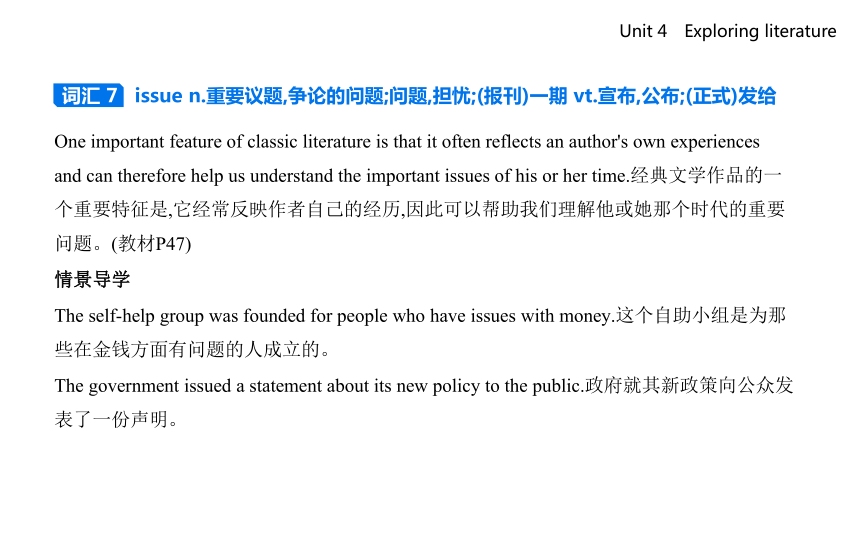 Unit 4 Exploring literature

词汇 7 issue n.重要议题,争论的问题;问题,担忧;(报刊)一期 vt.宣布,公布;(正式)发给

One important feature of classic literature is that it often reflects an author's own experiences and can therefore help us understand the important issues of his or her time.经典文学作品的一个重要特征是,它经常反映作者自己的经历,因此可以帮助我们理解他或她那个时代的重要问题。(教材P47)

情景导学

The self-help group was founded for people who have issues with money.这个自助小组是为那些在金钱方面有问题的人成立的。

The government issued a statement about its new policy to the public.政府就其新政策向公众发表了一份声明。